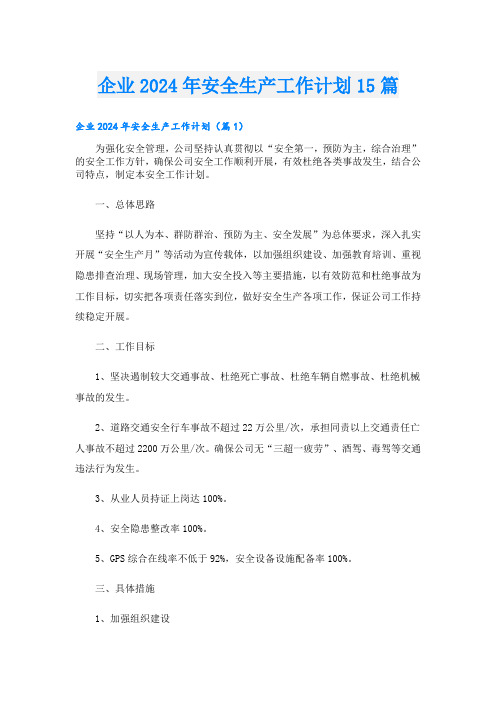 企业2024年安全生产工作计划15篇

企业2024年安全生产工作计划（篇1）

为强化安全管理，公司坚持认真贯彻以“安全第一，预防为主，综合治理”的安全工作方针，确保公司安全工作顺利开展，有效杜绝各类事故发生，结合公司特点，制定本安全工作计划。

一、总体思路

坚持“以人为本、群防群治、预防为主、安全发展”为总体要求，深入扎实开展“安全生产月”等活动为宣传载体，以加强组织建设、加强教育培训、重视隐患排查治理、现场管理，加大安全投入等主要措施，以有效防范和杜绝事故为工作目标，切实把各项责任落实到位，做好安全生产各项工作，保证公司工作持续稳定开展。

二、工作目标

1、坚决遏制较大交通事故、杜绝死亡事故、杜绝车辆自燃事故、杜绝机械事故的发生。

2、道路交通安全行车事故不超过22万公里/次，承担同责以上交通责任亡人事故不超过2200万公里/次。确保公司无“三超一疲劳”、酒驾、毒驾等交通违法行为发生。

3、从业人员持证上岗达100%。

4、安全隐患整改率100%。

5、GPS综合在线率不低于92%，安全设备设施配备率100%。

三、具体措施

1、加强组织建设